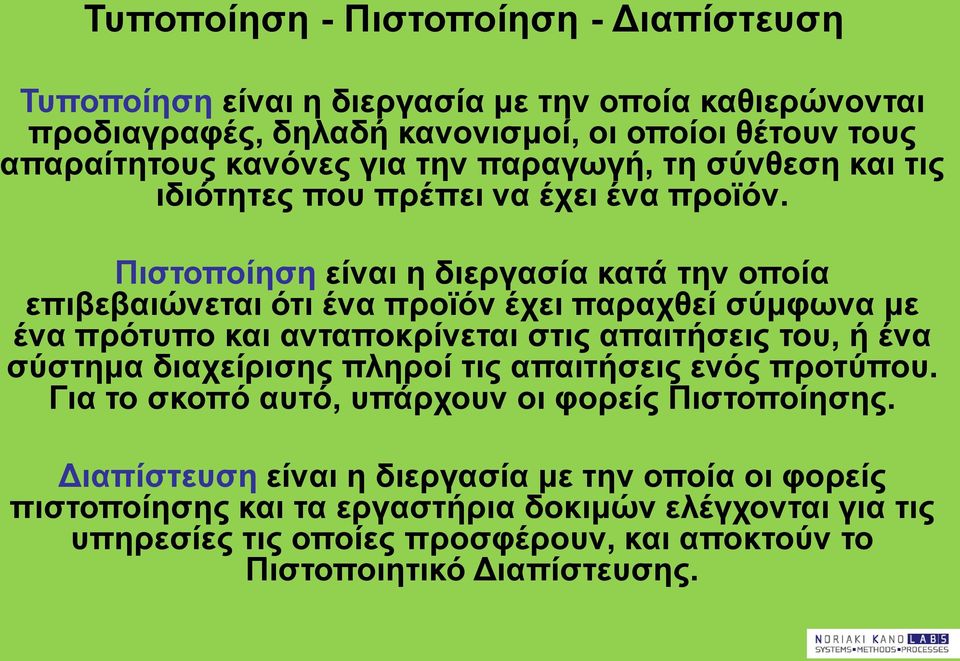 Τυποποίηση - Πιστοποίηση - Διαπίστευση

Τυποποίηση είναι η διεργασία με την οποία καθιερώνονται προδιαγραφές, δηλαδή κανονισμοί, οι οποίοι θέτουν τους απαραίτητους κανόνες για την παραγωγή, τη σύνθεση και τις ιδιότητες που πρέπει να έχει ένα προϊόν.

Πιστοποίηση είναι η διεργασία κατά την οποία επιβεβαιώνεται ότι ένα προϊόν έχει παραχθεί σύμφωνα με ένα πρότυπο και ανταποκρίνεται στις απαιτήσεις του, ή ένα σύστημα διαχείρισης πληροί τις απαιτήσεις ενός προτύπου. Για το σκοπό αυτό, υπάρχουν οι φορείς Πιστοποίησης.

Διαπίστευση είναι η διεργασία με την οποία οι φορείς πιστοποίησης και τα εργαστήρια δοκιμών ελέγχονται για τις υπηρεσίες τις οποίες προσφέρουν, και αποκτούν το Πιστοποιητικό Διαπίστευσης.

NORIAKI KANO LABS
SYSTEMS▪METHODS▪PROCESSES